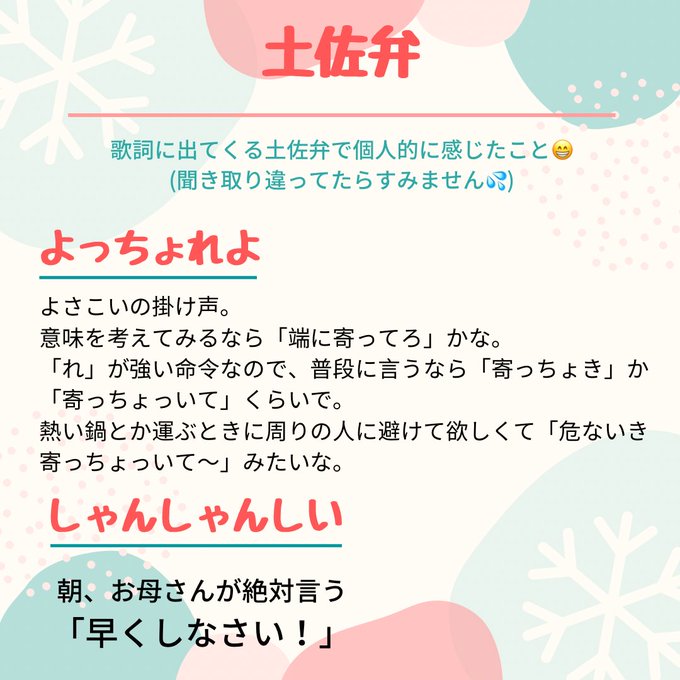 土佐弁

歌詞に出てくる土佐弁で個人的に感じたこと😁
(聞き取り違ってたらすみません💦)

よっちょれよ

よさこいの掛け声。
意味を考えてみるなら「端に寄ってろ」かな。
「れ」が強い命令なので、普段に言うなら「寄っちょき」か「寄っちょっいて」くらいで。
熱い鍋とか運ぶときに周りの人に避けて欲しくて「危ないき寄っちょっいて〜」みたいな。

しゃんしゃんしい

朝、お母さんが絶対言う
「早くしなさい！」